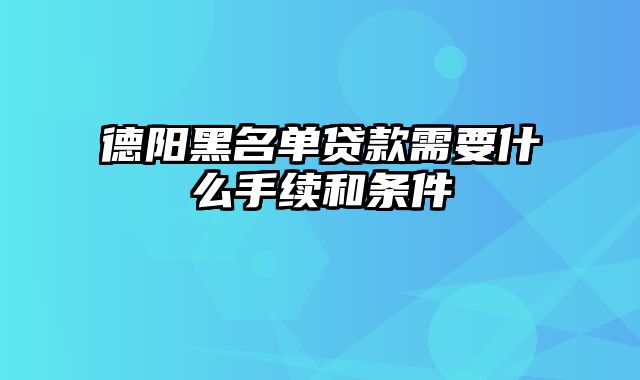 德阳黑名单贷款需要什么手续和条件